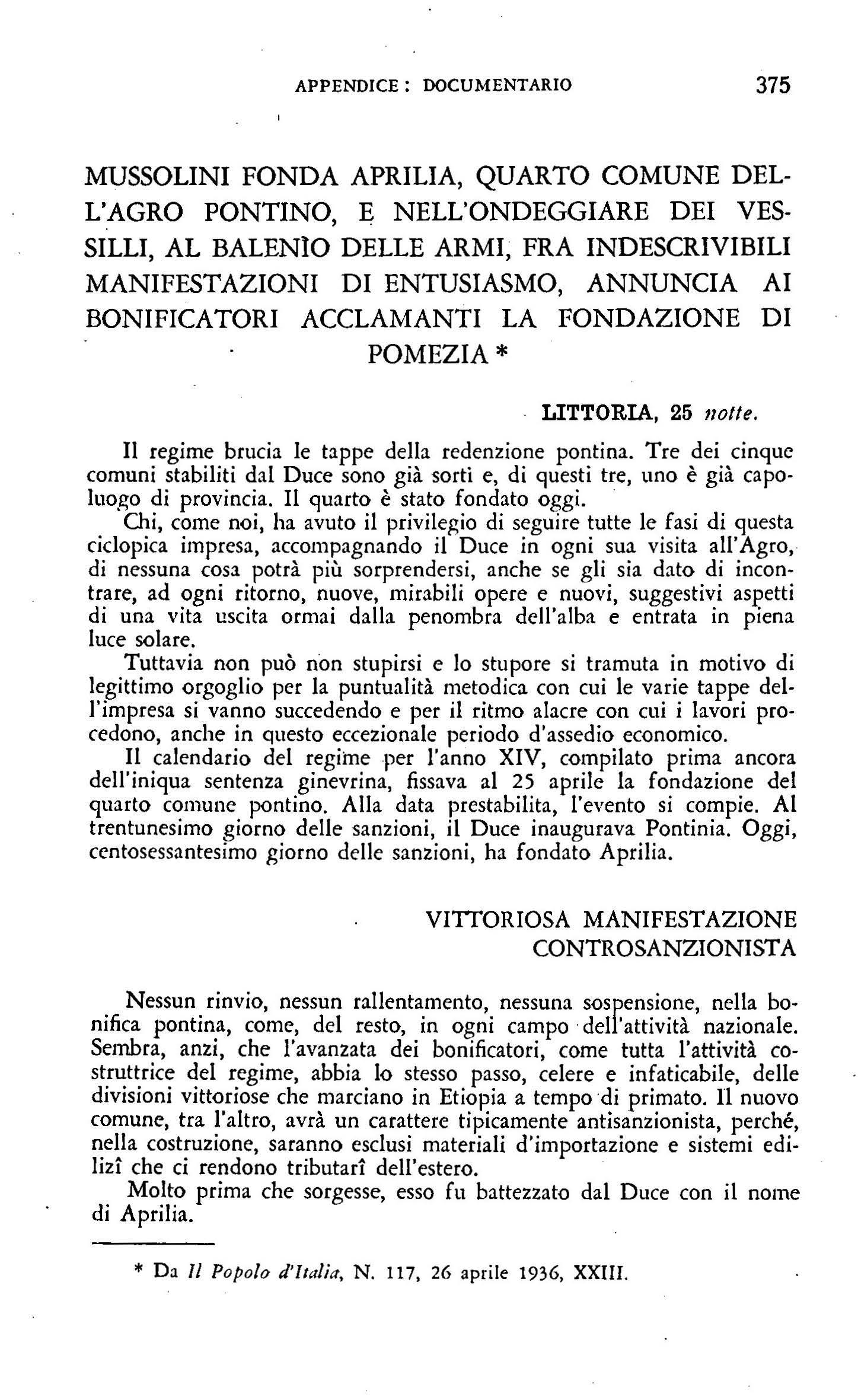 APPENDICE : DOCUMENTARIO 375

MUSSOLINI FONDA APRILIA, QUARTO COMUNE DELL'AGRO PONTINO, E NELL'ONDEGGIARE DEI VESSILLI, AL BALENÌO DELLE ARMI, FRA INDESCRIVIBILI MANIFESTAZIONI DI ENTUSIASMO, ANNUNCIA AI BONIFICATORI ACCLAMANTI LA FONDAZIONE DI POMEZIA *

LITTORIA, 25 notte.

Il regime brucia le tappe della redenzione pontina. Tre dei cinque comuni stabiliti dal Duce sono già sorti e, di questi tre, uno è già capoluogo di provincia. Il quarto è stato fondato oggi.

Chi, come noi, ha avuto il privilegio di seguire tutte le fasi di questa ciclopica impresa, accompagnando il Duce in ogni sua visita all'Agro, di nessuna cosa potrà più sorprendersi, anche se gli sia dato di incontrare, ad ogni ritorno, nuove, mirabili opere e nuovi, suggestivi aspetti di una vita uscita ormai dalla penombra dell'alba e entrata in piena luce solare.

Tuttavia non può non stupirsi e lo stupore si tramuta in motivo di legittimo orgoglio per la puntualità metodica con cui le varie tappe dell'impresa si vanno succedendo e per il ritmo alacre con cui i lavori procedono, anche in questo eccezionale periodo d'assedio economico.

Il calendario del regime per l'anno XIV, compilato prima ancora dell'iniqua sentenza ginevrina, fissava al 25 aprile la fondazione del quarto comune pontino. Alla data prestabilita, l'evento si compie. Al trentunesimo giorno delle sanzioni, il Duce inaugurava Pontinia. Oggi, centosessantesimo giorno delle sanzioni, ha fondato Aprilia.

VITTORIOSA MANIFESTAZIONE CONTROSANZIONISTA

Nessun rinvio, nessun rallentamento, nessuna sospensione, nella bonifica pontina, come, del resto, in ogni campo dell'attività nazionale. Sembra, anzi, che l'avanzata dei bonificatori, come tutta l'attività costruttrice del regime, abbia lo stesso passo, celere e infaticabile, delle divisioni vittoriose che marciano in Etiopia a tempo di primato. Il nuovo comune, tra l'altro, avrà un carattere tipicamente antisanzionista, perché, nella costruzione, saranno esclusi materiali d'importazione e sistemi edilizî che ci rendono tributarî dell'estero.

Molto prima che sorgesse, esso fu battezzato dal Duce con il nome di Aprilia.

* Da Il Popolo d'Italia, N. 117, 26 aprile 1936, XXIII.